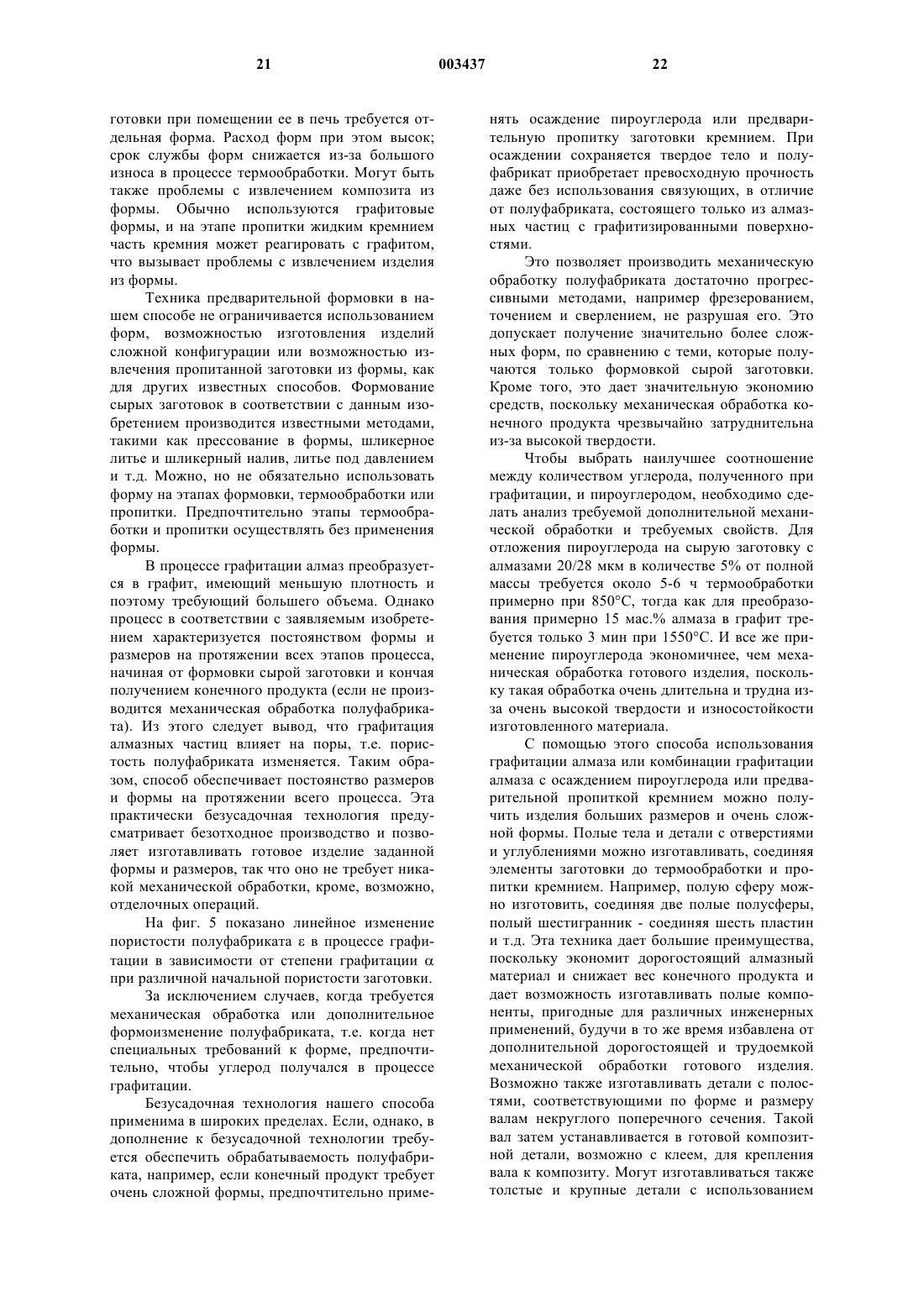 21 003437 22

готовки при помещении ее в печь требуется отдельная форма. Расход форм при этом высок; срок службы форм снижается из-за большого износа в процессе термообработки. Могут быть также проблемы с извлечением композита из формы. Обычно используются графитовые формы, и на этапе пропитки жидким кремнием часть кремния может реагировать с графитом, что вызывает проблемы с извлечением изделия из формы.

Техника предварительной формовки в нашем способе не ограничивается использованием форм, возможностью изготовления изделий сложной конфигурации или возможностью извлечения пропитанной заготовки из формы, как для других известных способов. Формование сырых заготовок в соответствии с данным изобретением производится известными методами, такими как прессование в формы, шликерное литье и шликерный налив, литье под давлением и т.д. Можно, но не обязательно использовать форму на этапах формовки, термообработки или пропитки. Предпочтительно этапы термообработки и пропитки осуществлять без применения формы.

В процессе графитации алмаз преобразуется в графит, имеющий меньшую плотность и поэтому требующий большего объема. Однако процесс в соответствии с заявляемым изобретением характеризуется постоянством формы и размеров на протяжении всех этапов процесса, начиная от формовки сырой заготовки и кончая получением конечного продукта (если не производится механическая обработка полуфабриката). Из этого следует вывод, что графитация алмазных частиц влияет на поры, т.е. пористость полуфабриката изменяется. Таким образом, способ обеспечивает постоянство размеров и формы на протяжении всего процесса. Эта практически безусадочная технология предусматривает безотходное производство и позволяет изготавливать готовое изделие заданной формы и размеров, так что оно не требует никакой механической обработки, кроме, возможно, отделочных операций.

На фиг. 5 показано линейное изменение пористости полуфабриката $\varepsilon$ в процессе графитации в зависимости от степени графитации $\alpha$ при различной начальной пористости заготовки.

За исключением случаев, когда требуется механическая обработка или дополнительное формоизменение полуфабриката, т.е. когда нет специальных требований к форме, предпочтительно, чтобы углерод получался в процессе графитации.

Безусадочная технология нашего способа применима в широких пределах. Если, однако, в дополнение к безусадочной технологии требуется обеспечить обрабатываемость полуфабриката, например, если конечный продукт требует очень сложной формы, предпочтительно применять осаждение пироуглерода или предварительную пропитку заготовки кремнием. При осаждении сохраняется твердое тело и полуфабрикат приобретает превосходную прочность даже без использования связующих, в отличие от полуфабриката, состоящего только из алмазных частиц с графитизированными поверхностями.

Это позволяет производить механическую обработку полуфабриката достаточно прогрессивными методами, например фрезерованием, точением и сверлением, не разрушая его. Это допускает получение значительно более сложных форм, по сравнению с теми, которые получаются только формовкой сырой заготовки. Кроме того, это дает значительную экономию средств, поскольку механическая обработка конечного продукта чрезвычайно затруднительна из-за высокой твердости.

Чтобы выбрать наилучшее соотношение между количеством углерода, полученного при графитации, и пироуглеродом, необходимо сделать анализ требуемой дополнительной механической обработки и требуемых свойств. Для отложения пироуглерода на сырую заготовку с алмазами 20/28 мкм в количестве 5% от полной массы требуется около 5-6 ч термообработки примерно при 850°C, тогда как для преобразования примерно 15 мас.% алмаза в графит требуется только 3 мин при 1550°C. И все же применение пироуглерода экономичнее, чем механическая обработка готового изделия, поскольку такая обработка очень длительна и трудна из-за очень высокой твердости и износостойкости изготовленного материала.

С помощью этого способа использования графитации алмаза или комбинации графитации алмаза с осаждением пироуглерода или предварительной пропиткой кремнием можно получить изделия больших размеров и очень сложной формы. Полые тела и детали с отверстиями и углублениями можно изготавливать, соединяя элементы заготовки до термообработки и пропитки кремнием. Например, полую сферу можно изготовить, соединяя две полые полусферы, полый шестигранник - соединяя шесть пластин и т.д. Эта техника дает большие преимущества, поскольку экономит дорогостоящий алмазный материал и снижает вес конечного продукта и дает возможность изготавливать полые компоненты, пригодные для различных инженерных применений, будучи в то же время избавлена от дополнительной дорогостоящей и трудоемкой механической обработки готового изделия. Возможно также изготавливать детали с полостями, соответствующими по форме и размеру валам некруглого поперечного сечения. Такой вал затем устанавливается в готовой композитной детали, возможно с клеем, для крепления вала к композиту. Могут изготавливаться также толстые и крупные детали с использованием